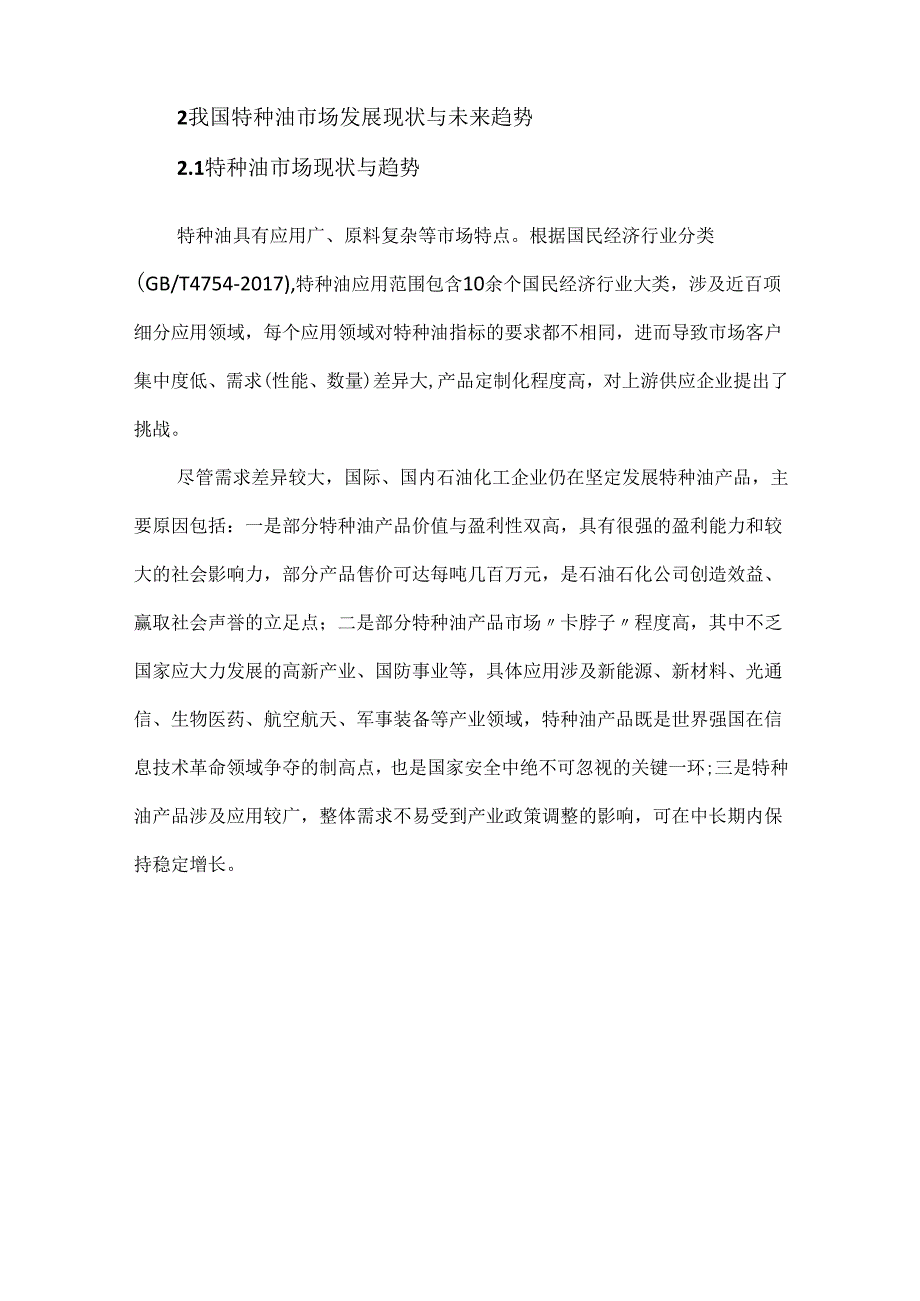 2我国特种油市场发展现状与未来趋势

2.1特种油市场现状与趋势

特种油具有应用广、原料复杂等市场特点。根据国民经济行业分类(GB/T4754-2017),特种油应用范围包含10余个国民经济行业大类，涉及近百项细分应用领域，每个应用领域对特种油指标的要求都不相同，进而导致市场客户集中度低、需求(性能、数量)差异大,产品定制化程度高，对上游供应企业提出了挑战。

尽管需求差异较大，国际、国内石油化工企业仍在坚定发展特种油产品，主要原因包括：一是部分特种油产品价值与盈利性双高，具有很强的盈利能力和较大的社会影响力，部分产品售价可达每吨几百万元，是石油石化公司创造效益、赢取社会声誉的立足点；二是部分特种油产品市场〃卡脖子〃程度高，其中不乏国家应大力发展的高新产业、国防事业等，具体应用涉及新能源、新材料、光通信、生物医药、航空航天、军事装备等产业领域，特种油产品既是世界强国在信息技术革命领域争夺的制高点，也是国家安全中绝不可忽视的关键一环;三是特种油产品涉及应用较广，整体需求不易受到产业政策调整的影响，可在中长期内保持稳定增长。